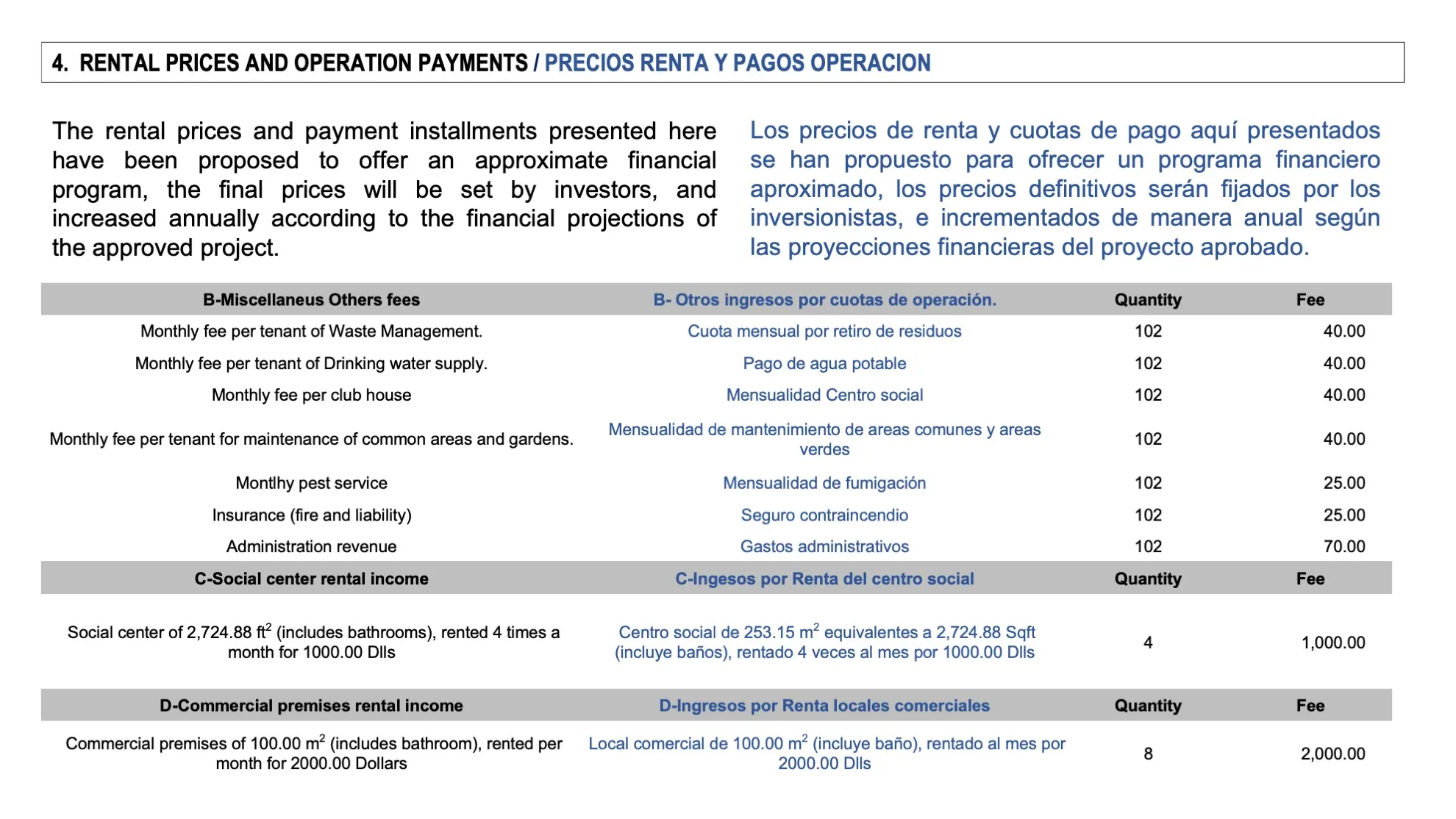 4. RENTAL PRICES AND OPERATION PAYMENTS / PRECIOS RENTA Y PAGOS OPERACION

The rental prices and payment installments presented here have been proposed to offer an approximate financial program, the final prices will be set by investors, and increased annually according to the financial projections of the approved project.

Los precios de renta y cuotas de pago aquí presentados se han propuesto para ofrecer un programa financiero aproximado, los precios definitivos serán fijados por los inversionistas, e incrementados de manera anual según las proyecciones financieras del proyecto aprobado.

| B-Miscellaneus Others fees | B- Otros ingresos por cuotas de operación. | Quantity | Fee |
|---|---|---|---|
| Monthly fee per tenant of Waste Management. | Cuota mensual por retiro de residuos | 102 | 40.00 |
| Monthly fee per tenant of Drinking water supply. | Pago de agua potable | 102 | 40.00 |
| Monthly fee per club house | Mensualidad Centro social | 102 | 40.00 |
| Monthly fee per tenant for maintenance of common areas and gardens. | Mensualidad de mantenimiento de areas comunes y areas verdes | 102 | 40.00 |
| Montlhy pest service | Mensualidad de fumigación | 102 | 25.00 |
| Insurance (fire and liability) | Seguro contraincendio | 102 | 25.00 |
| Administration revenue | Gastos administrativos | 102 | 70.00 |
| C-Social center rental income | C-Ingesos por Renta del centro social | Quantity | Fee |
| Social center of 2,724.88 ft$^2$ (includes bathrooms), rented 4 times a month for 1000.00 Dlls | Centro social de 253.15 m$^2$ equivalentes a 2,724.88 Sqft (incluye baños), rentado 4 veces al mes por 1000.00 Dlls | 4 | 1,000.00 |
| D-Commercial premises rental income | D-Ingresos por Renta locales comerciales | Quantity | Fee |
| Commercial premises of 100.00 m$^2$ (includes bathroom), rented per month for 2000.00 Dollars | Local comercial de 100.00 m$^2$ (incluye baño), rentado al mes por 2000.00 Dlls | 8 | 2,000.00 |